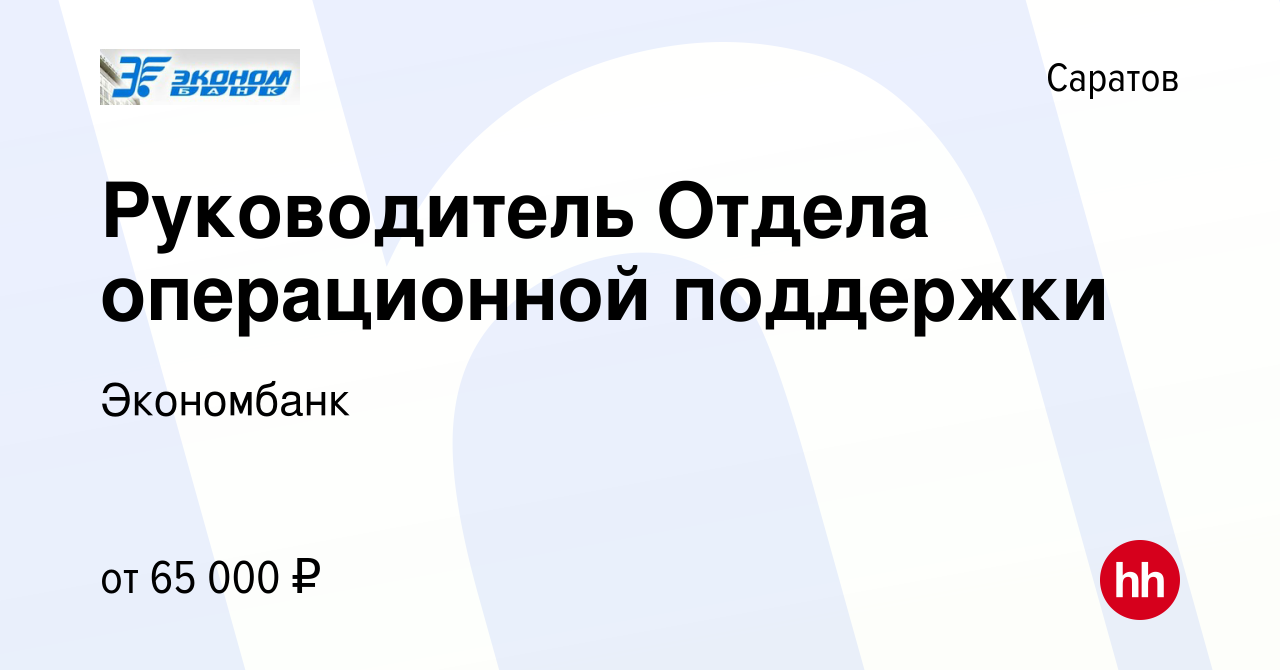 ЭКОНОМ БАНК

Саратов

Руководитель Отдела операционной поддержки

Экономбанк

от 65 000 ₽

hh